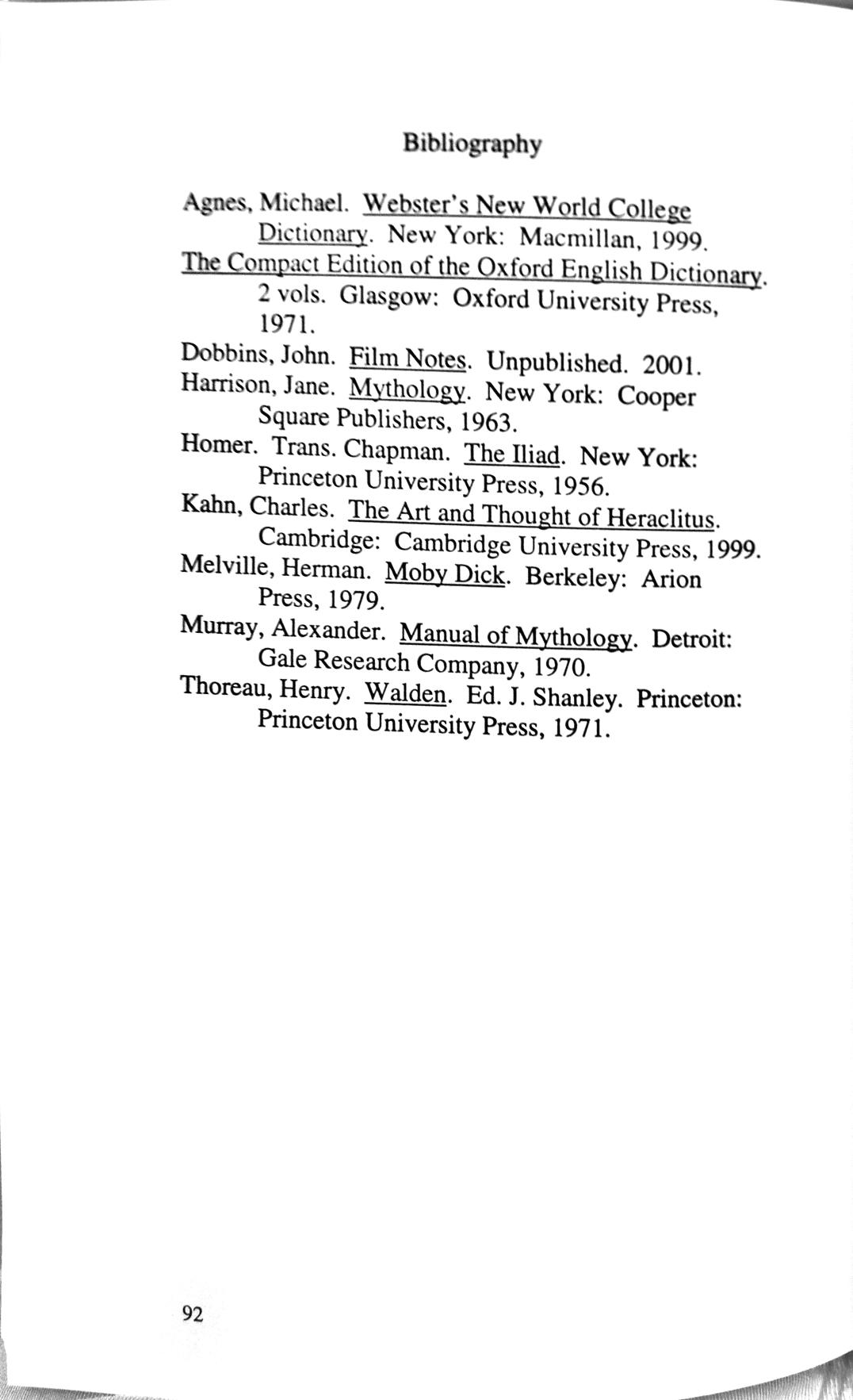 Bibliography

Agnes, Michael. Webster's New World College Dictionary. New York: Macmillan, 1999.

The Compact Edition of the Oxford English Dictionary. 2 vols. Glasgow: Oxford University Press, 1971.

Dobbins, John. Film Notes. Unpublished. 2001.

Harrison, Jane. Mythology. New York: Cooper Square Publishers, 1963.

Homer. Trans. Chapman. The Iliad. New York: Princeton University Press, 1956.

Kahn, Charles. The Art and Thought of Heraclitus. Cambridge: Cambridge University Press, 1999.

Melville, Herman. Moby Dick. Berkeley: Arion Press, 1979.

Murray, Alexander. Manual of Mythology. Detroit: Gale Research Company, 1970.

Thoreau, Henry. Walden. Ed. J. Shanley. Princeton: Princeton University Press, 1971.

92